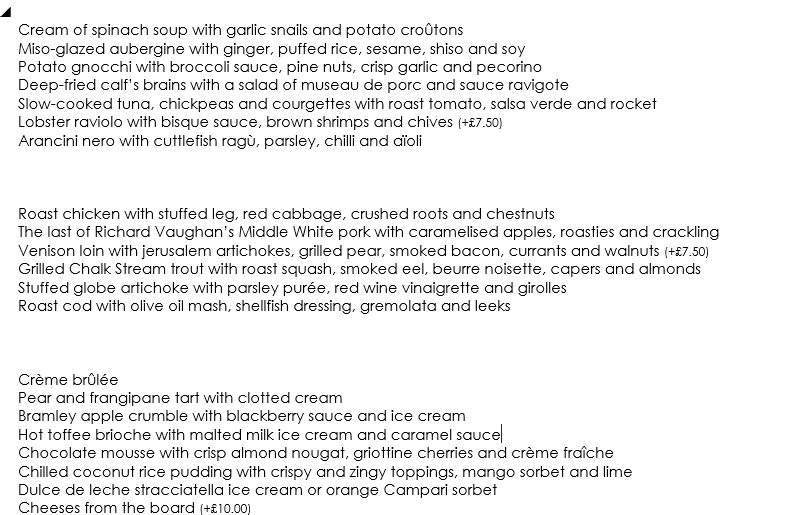 Cream of spinach soup with garlic snails and potato croûtons
Miso-glazed aubergine with ginger, puffed rice, sesame, shiso and soy
Potato gnocchi with broccoli sauce, pine nuts, crisp garlic and pecorino
Deep-fried calf's brains with a salad of museau de porc and sauce ravigote
Slow-cooked tuna, chickpeas and courgettes with roast tomato, salsa verde and rocket
Lobster raviolo with bisque sauce, brown shrimps and chives (+£7.50)
Arancini nero with cuttlefish ragù, parsley, chilli and aïoli

Roast chicken with stuffed leg, red cabbage, crushed roots and chestnuts
The last of Richard Vaughan's Middle White pork with caramelised apples, roasties and crackling
Venison loin with jerusalem artichokes, grilled pear, smoked bacon, currants and walnuts (+£7.50)
Grilled Chalk Stream trout with roast squash, smoked eel, beurre noisette, capers and almonds
Stuffed globe artichoke with parsley purée, red wine vinaigrette and girolles
Roast cod with olive oil mash, shellfish dressing, gremolata and leeks

Crème brûlée
Pear and frangipane tart with clotted cream
Bramley apple crumble with blackberry sauce and ice cream
Hot toffee brioche with malted milk ice cream and caramel sauce
Chocolate mousse with crisp almond nougat, griottine cherries and crème fraîche
Chilled coconut rice pudding with crispy and zingy toppings, mango sorbet and lime
Dulce de leche stracciatella ice cream or orange Campari sorbet
Cheeses from the board (+£10.00)